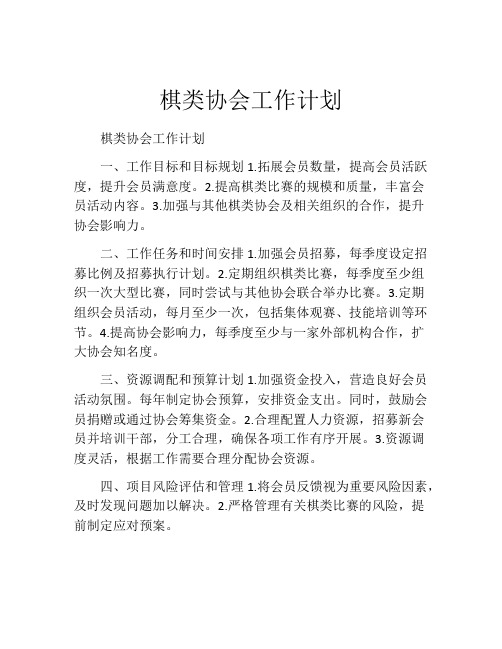 棋类协会工作计划

棋类协会工作计划

一、工作目标和目标规划 1.拓展会员数量，提高会员活跃度，提升会员满意度。2.提高棋类比赛的规模和质量，丰富会员活动内容。3.加强与其他棋类协会及相关组织的合作，提升协会影响力。

二、工作任务和时间安排 1.加强会员招募，每季度设定招募比例及招募执行计划。2.定期组织棋类比赛，每季度至少组织一次大型比赛，同时尝试与其他协会联合举办比赛。3.定期组织会员活动，每月至少一次，包括集体观赛、技能培训等环节。4.提高协会影响力，每季度至少与一家外部机构合作，扩大协会知名度。

三、资源调配和预算计划 1.加强资金投入，营造良好会员活动氛围。每年制定协会预算，安排资金支出。同时，鼓励会员捐赠或通过协会筹集资金。2.合理配置人力资源，招募新会员并培训干部，分工合理，确保各项工作有序开展。3.资源调度灵活，根据工作需要合理分配协会资源。

四、项目风险评估和管理 1.将会员反馈视为重要风险因素，及时发现问题加以解决。2.严格管理有关棋类比赛的风险，提前制定应对预案。